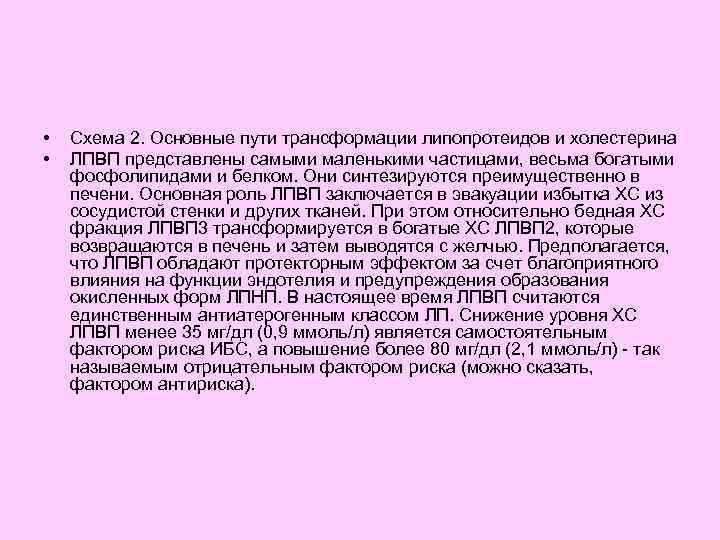 • Схема 2. Основные пути трансформации липопротеидов и холестерина

• ЛПВП представлены самыми маленькими частицами, весьма богатыми фосфолипидами и белком. Они синтезируются преимущественно в печени. Основная роль ЛПВП заключается в эвакуации избытка ХС из сосудистой стенки и других тканей. При этом относительно бедная ХС фракция ЛПВП3 трансформируется в богатые ХС ЛПВП2, которые возвращаются в печень и затем выводятся с желчью. Предполагается, что ЛПВП обладают протекторным эффектом за счет благоприятного влияния на функции эндотелия и предупреждения образования окисленных форм ЛПНП. В настоящее время ЛПВП считаются единственным антиатерогенным классом ЛП. Снижение уровня ХС ЛПВП менее 35 мг/дл (0,9 ммоль/л) является самостоятельным фактором риска ИБС, а повышение более 80 мг/дл (2,1 ммоль/л) - так называемым отрицательным фактором риска (можно сказать, фактором антириска).